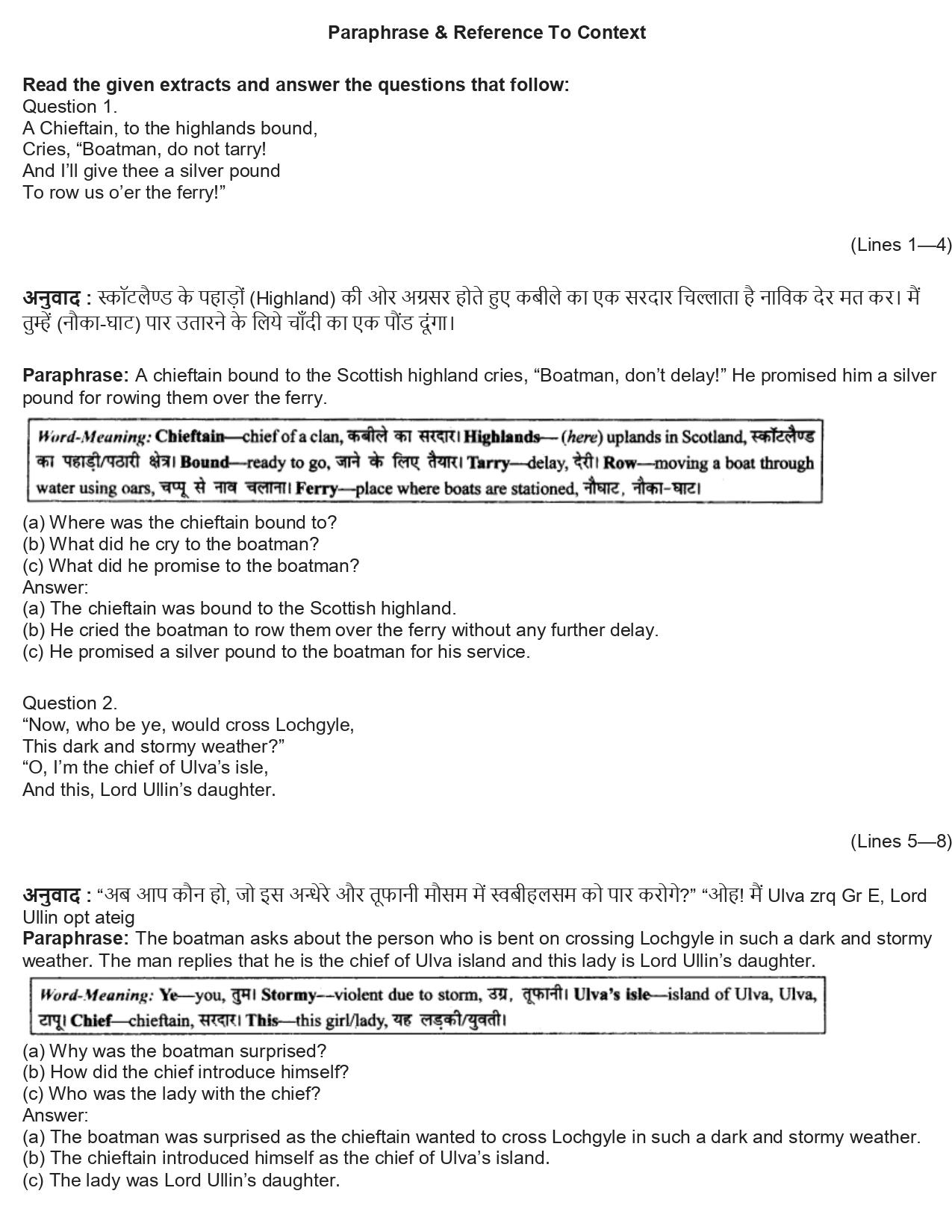 Paraphrase & Reference To Context

Read the given extracts and answer the questions that follow:
Question 1.
A Chieftain, to the highlands bound,
Cries, “Boatman, do not tarry!
And I’ll give thee a silver pound
To row us o’er the ferry!”

(Lines 1—4)

अनुवाद : स्कॉटलैण्ड के पहाड़ों (Highland) की ओर अग्रसर होते हुए कबीले का एक सरदार चिल्लाता है नाविक देर मत कर। मैं तुम्हें (नौका-घाट) पार उतारने के लिये चाँदी का एक पौंड दूंगा।

Paraphrase: A chieftain bound to the Scottish highland cries, “Boatman, don’t delay!” He promised him a silver pound for rowing them over the ferry.

Word-Meaning: Chieftain—chief of a clan, कबीले का सरदार। Highlands— (here) uplands in Scotland, स्कॉटलैण्ड का पहाड़ी/पठारी क्षेत्र। Bound—ready to go, जाने के लिए तैयार। Tarry—delay, देरी। Row—moving a boat through water using oars, चप्पू से नाव चलाना। Ferry—place where boats are stationed, नौघाट, नौका-घाट।

(a) Where was the chieftain bound to?
(b) What did he cry to the boatman?
(c) What did he promise to the boatman?
Answer:
(a) The chieftain was bound to the Scottish highland.
(b) He cried the boatman to row them over the ferry without any further delay.
(c) He promised a silver pound to the boatman for his service.

Question 2.
“Now, who be ye, would cross Lochgyle,
This dark and stormy weather?”
“O, I’m the chief of Ulva’s isle,
And this, Lord Ullin’s daughter.

(Lines 5—8)

अनुवाद : “अब आप कौन हो, जो इस अन्धेरे और तूफानी मौसम में स्वबीहलसम को पार करोगे?” “ओह! मैं Ulva zrq Gr E, Lord Ullin opt ateig
Paraphrase: The boatman asks about the person who is bent on crossing Lochgyle in such a dark and stormy weather. The man replies that he is the chief of Ulva island and this lady is Lord Ullin’s daughter.

Word-Meaning: Ye—you, तुम। Stormy—violent due to storm, उग्र, तूफानी। Ulva’s isle—island of Ulva, Ulva, टापू। Chief—chieftain, सरदार। This—this girl/lady, यह लड़की/युवती।

(a) Why was the boatman surprised?
(b) How did the chief introduce himself?
(c) Who was the lady with the chief?
Answer:
(a) The boatman was surprised as the chieftain wanted to cross Lochgyle in such a dark and stormy weather.
(b) The chieftain introduced himself as the chief of Ulva’s island.
(c) The lady was Lord Ullin’s daughter.